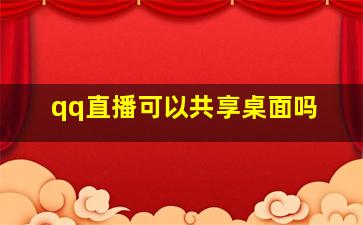 qq直播可以共享桌面吗